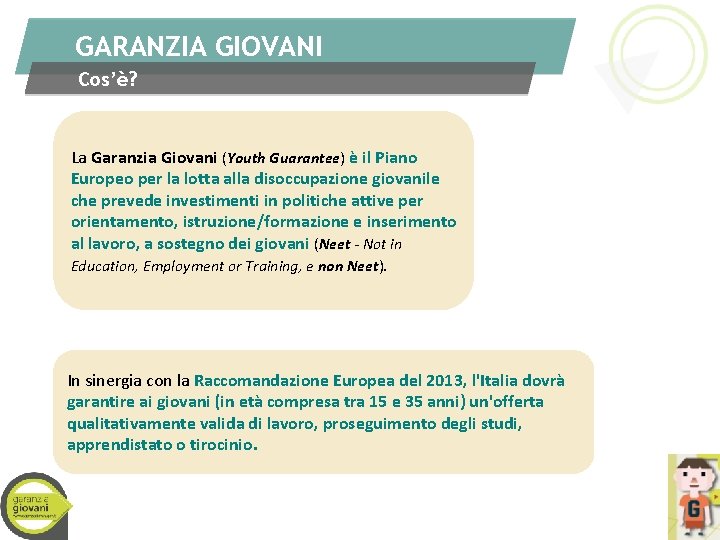 GARANZIA GIOVANI
Cos'è?

La Garanzia Giovani (Youth Guarantee) è il Piano Europeo per la lotta alla disoccupazione giovanile che prevede investimenti in politiche attive per orientamento, istruzione/formazione e inserimento al lavoro, a sostegno dei giovani (Neet - Not in Education, Employment or Training, e non Neet).

In sinergia con la Raccomandazione Europea del 2013, l'Italia dovrà garantire ai giovani (in età compresa tra 15 e 35 anni) un'offerta qualitativamente valida di lavoro, proseguimento degli studi, apprendistato o tirocinio.

garanzia giovani

G